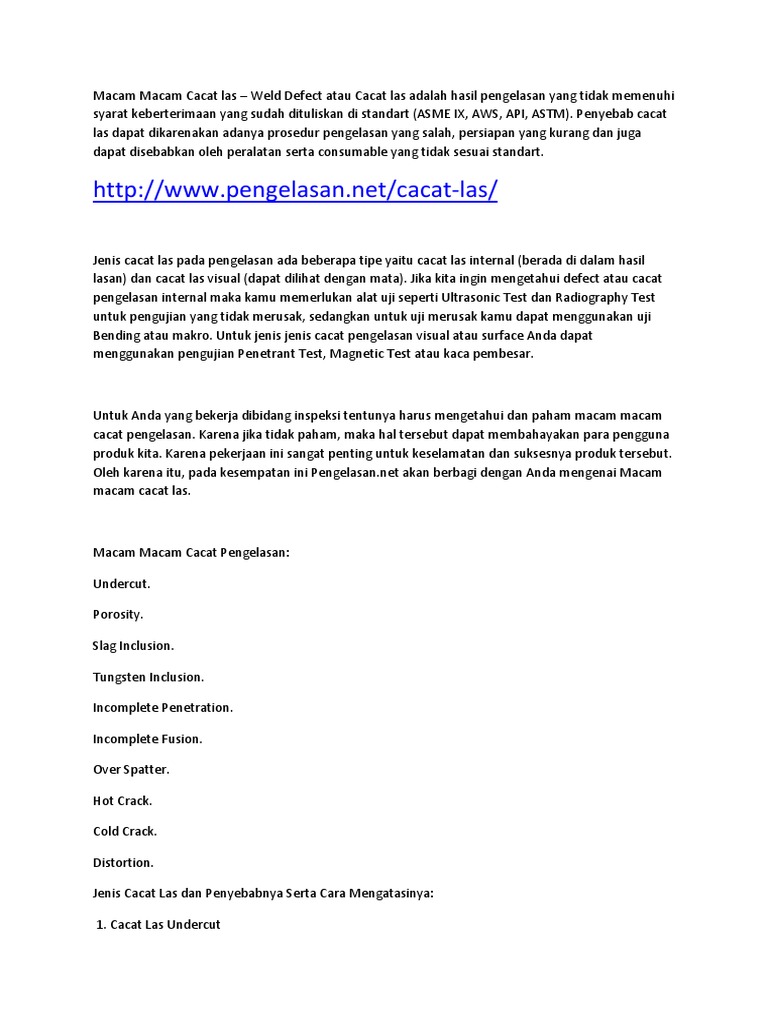 Macam Macam Cacat las – Weld Defect atau Cacat las adalah hasil pengelasan yang tidak memenuhi syarat keberterimaan yang sudah dituliskan di standart (ASME IX, AWS, API, ASTM). Penyebab cacat las dapat dikarenakan adanya prosedur pengelasan yang salah, persiapan yang kurang dan juga dapat disebabkan oleh peralatan serta consumable yang tidak sesuai standart.

http://www.pengelasan.net/cacat-las/

Jenis cacat las pada pengelasan ada beberapa tipe yaitu cacat las internal (berada di dalam hasil lasan) dan cacat las visual (dapat dilihat dengan mata). Jika kita ingin mengetahui defect atau cacat pengelasan internal maka kamu memerlukan alat uji seperti Ultrasonic Test dan Radiography Test untuk pengujian yang tidak merusak, sedangkan untuk uji merusak kamu dapat menggunakan uji Bending atau makro. Untuk jenis jenis cacat pengelasan visual atau surface Anda dapat menggunakan pengujian Penetrant Test, Magnetic Test atau kaca pembesar.

Untuk Anda yang bekerja dibidang inspeksi tentunya harus mengetahui dan paham macam macam cacat pengelasan. Karena jika tidak paham, maka hal tersebut dapat membahayakan para pengguna produk kita. Karena pekerjaan ini sangat penting untuk keselamatan dan suksesnya produk tersebut. Oleh karena itu, pada kesempatan ini Pengelasan.net akan berbagi dengan Anda mengenai Macam macam cacat las.

Macam Macam Cacat Pengelasan:

Undercut.

Porosity.

Slag Inclusion.

Tungsten Inclusion.

Incomplete Penetration.

Incomplete Fusion.

Over Spatter.

Hot Crack.

Cold Crack.

Distortion.

Jenis Cacat Las dan Penyebabnya Serta Cara Mengatasinya:

1. Cacat Las Undercut